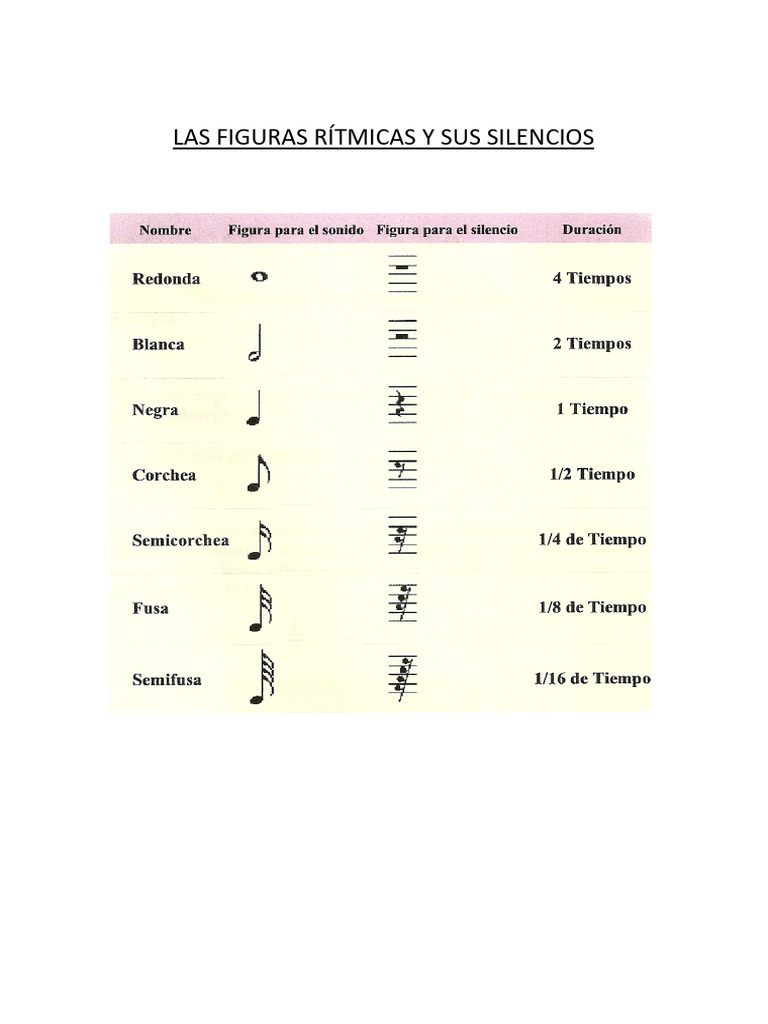 LAS FIGURAS RÍTMICAS Y SUS SILENCIOS

| Nombre | Figura para el sonido | Figura para el silencio | Duración |
|---|---|---|---|
| Redonda | | | 4 Tiempos |
| Blanca | | | 2 Tiempos |
| Negra | | | 1 Tiempo |
| Corchea | | | 1/2 Tiempo |
| Semicorchea | | | 1/4 de Tiempo |
| Fusa | | | 1/8 de Tiempo |
| Semifusa | | | 1/16 de Tiempo |